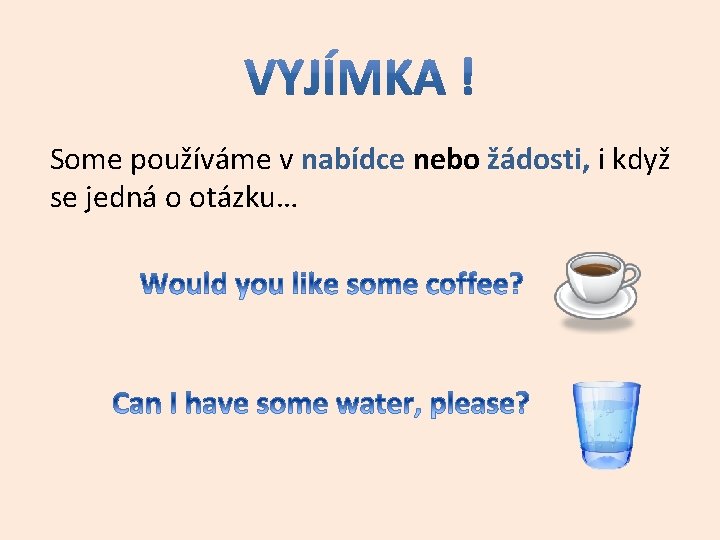 VYJÍMKA !

Some používáme v nabídce nebo žádosti, i když se jedná o otázku…

Would you like some coffee?

Can I have some water, please?